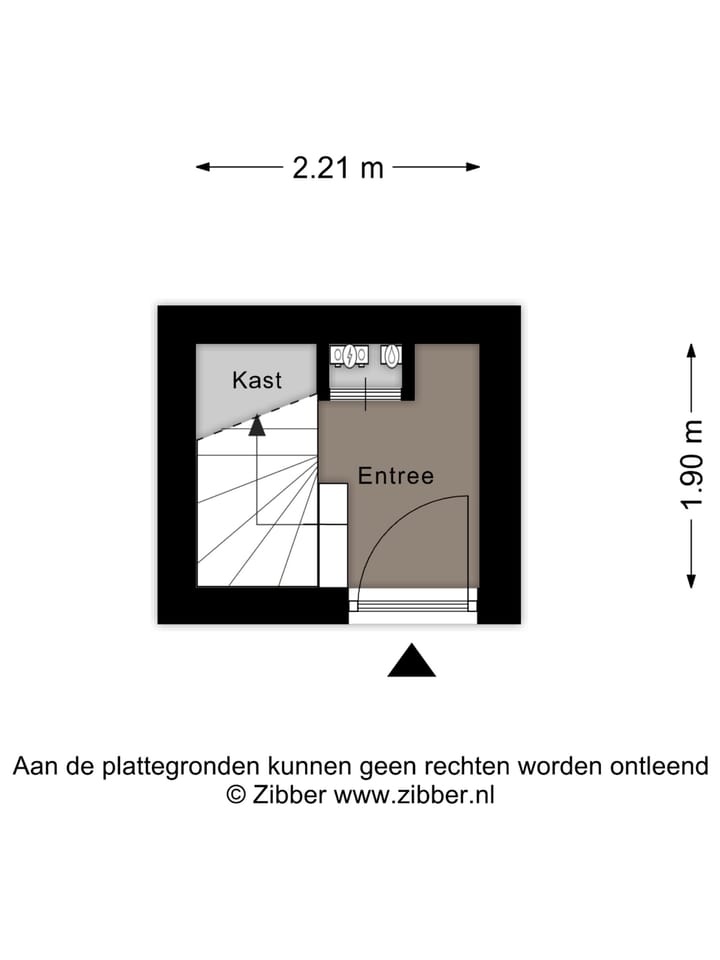 2.21 m

Kast

Entree

1.90 m

Aan de plattegronden kunnen geen rechten worden ontleend
© Zibber www.zibber.nl